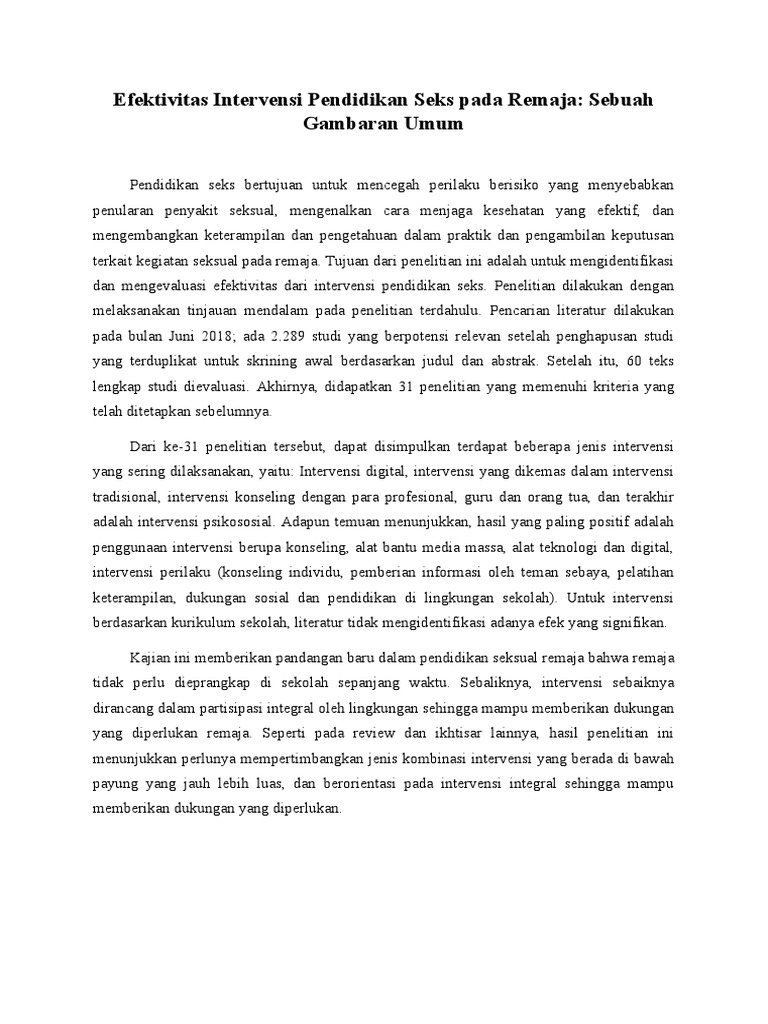 Efektivitas Intervensi Pendidikan Seks pada Remaja: Sebuah Gambaran Umum

Pendidikan seks bertujuan untuk mencegah perilaku berisiko yang menyebabkan penularan penyakit seksual, mengenalkan cara menjaga kesehatan yang efektif, dan mengembangkan keterampilan dan pengetahuan dalam praktik dan pengambilan keputusan terkait kegiatan seksual pada remaja. Tujuan dari penelitian ini adalah untuk mengidentifikasi dan mengevaluasi efektivitas dari intervensi pendidikan seks. Penelitian dilakukan dengan melaksanakan tinjauan mendalam pada penelitian terdahulu. Pencarian literatur dilakukan pada bulan Juni 2018; ada 2.289 studi yang berpotensi relevan setelah penghapusan studi yang terduplikat untuk skrining awal berdasarkan judul dan abstrak. Setelah itu, 60 teks lengkap studi dievaluasi. Akhirnya, didapatkan 31 penelitian yang memenuhi kriteria yang telah ditetapkan sebelumnya.

Dari ke-31 penelitian tersebut, dapat disimpulkan terdapat beberapa jenis intervensi yang sering dilaksanakan, yaitu: Intervensi digital, intervensi yang dikemas dalam intervensi tradisional, intervensi konseling dengan para profesional, guru dan orang tua, dan terakhir adalah intervensi psikososial. Adapun temuan menunjukkan, hasil yang paling positif adalah penggunaan intervensi berupa konseling, alat bantu media massa, alat teknologi dan digital, intervensi perilaku (konseling individu, pemberian informasi oleh teman sebaya, pelatihan keterampilan, dukungan sosial dan pendidikan di lingkungan sekolah). Untuk intervensi berdasarkan kurikulum sekolah, literatur tidak mengidentifikasi adanya efek yang signifikan.

Kajian ini memberikan pandangan baru dalam pendidikan seksual remaja bahwa remaja tidak perlu dieprangkap di sekolah sepanjang waktu. Sebaliknya, intervensi sebaiknya dirancang dalam partisipasi integral oleh lingkungan sehingga mampu memberikan dukungan yang diperlukan remaja. Seperti pada review dan ikhtisar lainnya, hasil penelitian ini menunjukkan perlunya mempertimbangkan jenis kombinasi intervensi yang berada di bawah payung yang jauh lebih luas, dan berorientasi pada intervensi integral sehingga mampu memberikan dukungan yang diperlukan.